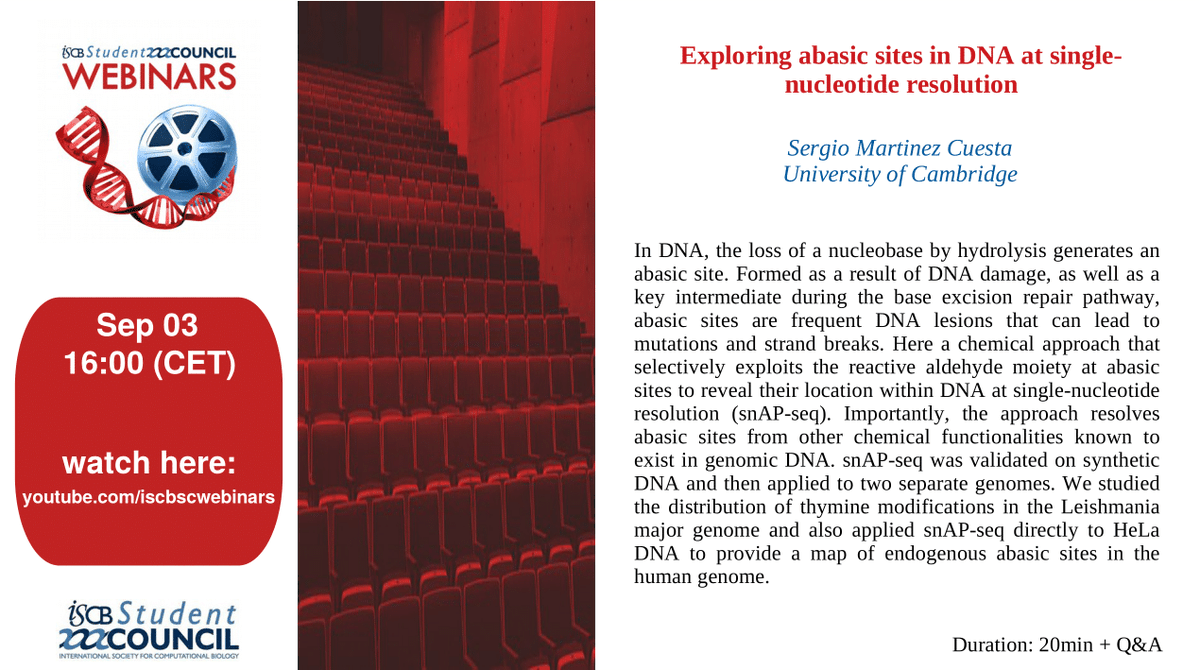 iSCB Student COUNCIL WEBINARS

Sep 03
16:00 (CET)

watch here:
youtube.com/iscbscwebinars

iSCB Student COUNCIL
INTERNATIONAL SOCIETY FOR COMPUTATIONAL BIOLOGY

Exploring abasic sites in DNA at single-nucleotide resolution

Sergio Martinez Cuesta
University of Cambridge

In DNA, the loss of a nucleobase by hydrolysis generates an abasic site. Formed as a result of DNA damage, as well as a key intermediate during the base excision repair pathway, abasic sites are frequent DNA lesions that can lead to mutations and strand breaks. Here a chemical approach that selectively exploits the reactive aldehyde moiety at abasic sites to reveal their location within DNA at single-nucleotide resolution (snAP-seq). Importantly, the approach resolves abasic sites from other chemical functionalities known to exist in genomic DNA. snAP-seq was validated on synthetic DNA and then applied to two separate genomes. We studied the distribution of thymine modifications in the Leishmania major genome and also applied snAP-seq directly to HeLa DNA to provide a map of endogenous abasic sites in the human genome.

Duration: 20min + Q&A